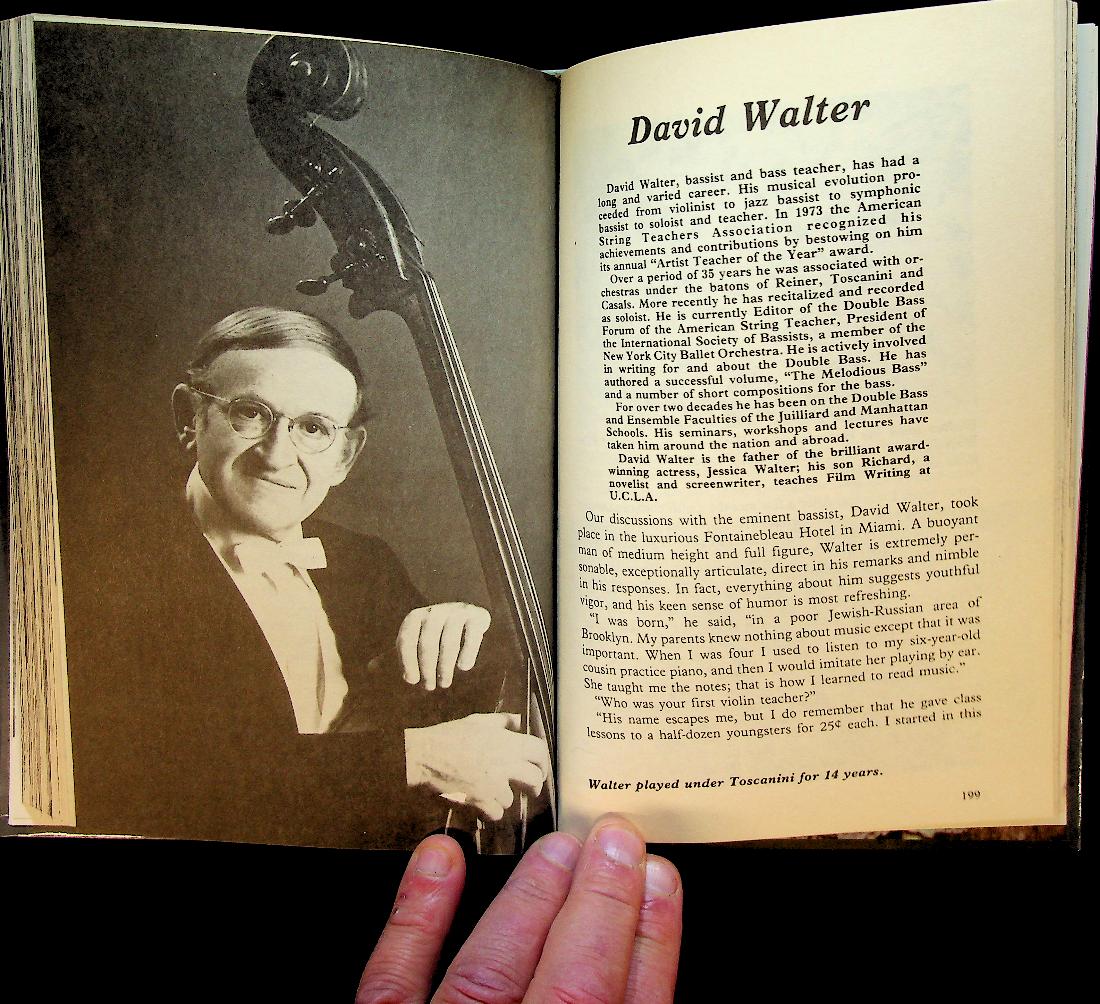 David Walter

David Walter, bassist and bass teacher, has had a long and varied career. His musical evolution proceeded from violinist to jazz bassist to symphonic bassist to soloist and teacher. In 1973 the American String Teachers Association recognized his achievements and contributions by bestowing on him its annual "Artist Teacher of the Year" award.

Over a period of 35 years he was associated with orchestras under the batons of Reiner, Toscanini and Casals. More recently he has recitalized and recorded as soloist. He is currently Editor of the Double Bass Forum of the American String Teacher, President of the International Society of Bassists, a member of the New York City Ballet Orchestra. He is actively involved in writing for and about the Double Bass. He has authored a successful volume, "The Melodious Bass" and a number of short compositions for the bass.

For over two decades he has been on the Double Bass and Ensemble Faculties of the Juilliard and Manhattan Schools. His seminars, workshops and lectures have taken him around the nation and abroad.

David Walter is the father of the brilliant award-winning actress, Jessica Walter; his son Richard, a novelist and screenwriter, teaches Film Writing at U.C.L.A.

Our discussions with the eminent bassist, David Walter, took place in the luxurious Fontainebleau Hotel in Miami. A buoyant man of medium height and full figure, Walter is extremely personable, exceptionally articulate, direct in his remarks and nimble in his responses. In fact, everything about him suggests youthful vigor, and his keen sense of humor is most refreshing.

"I was born," he said, "in a poor Jewish-Russian area of Brooklyn. My parents knew nothing about music except that it was important. When I was four I used to listen to my six-year-old cousin practice piano, and then I would imitate her playing by ear. She taught me the notes; that is how I learned to read music."

"Who was your first violin teacher?"

"His name escapes me, but I do remember that he gave class lessons to a half-dozen youngsters for 25¢ each. I started in this

Walter played under Toscanini for 14 years.

199